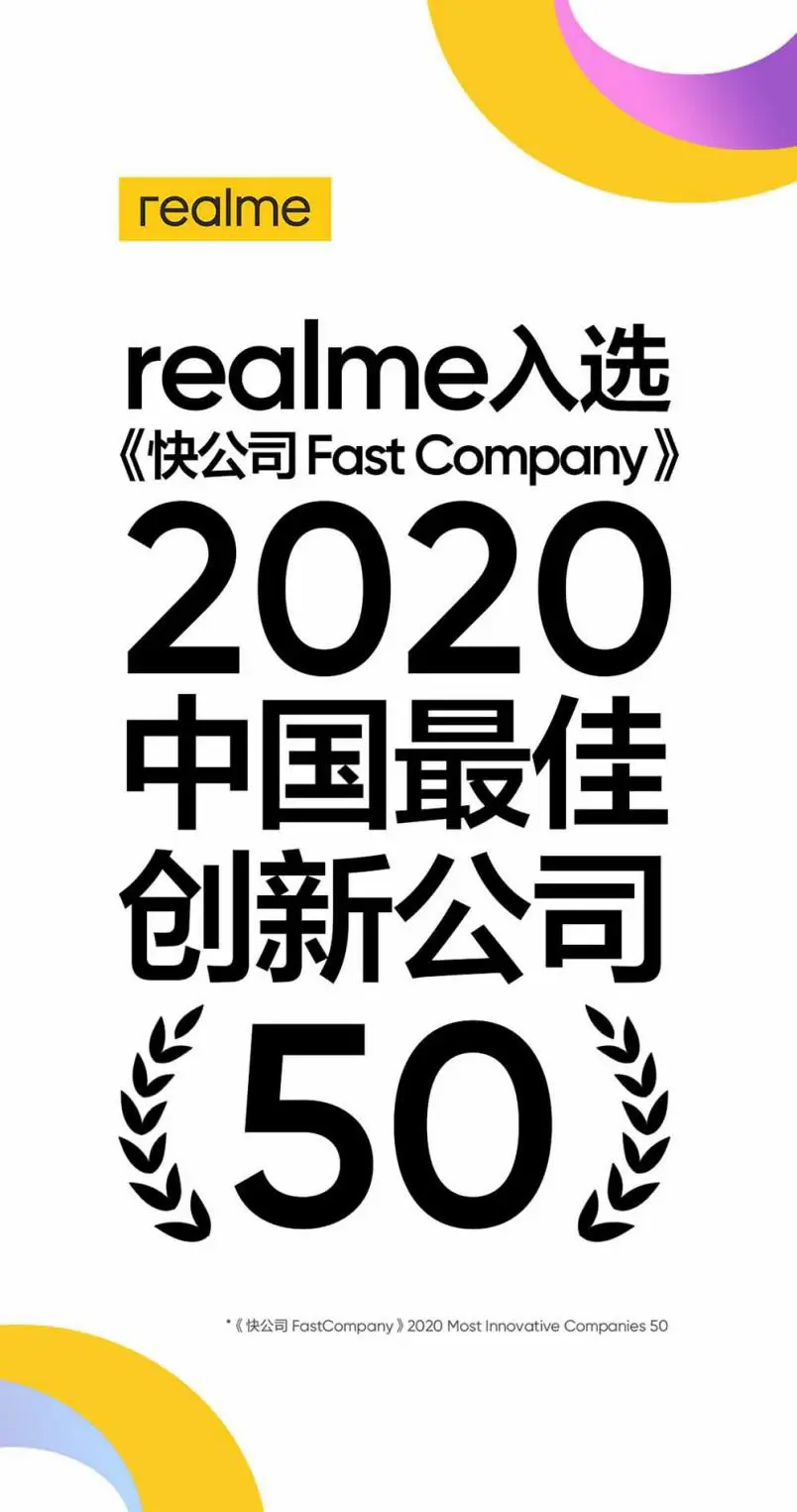 realme

realme入选
《快公司 Fast Company》
2020
中国最佳
创新公司
50

*《快公司 FastCompany》2020 Most Innovative Companies 50